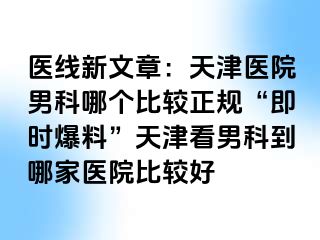 医线新文章：天津医院男科哪个比较正规“即时爆料”天津看男科到哪家医院比较好